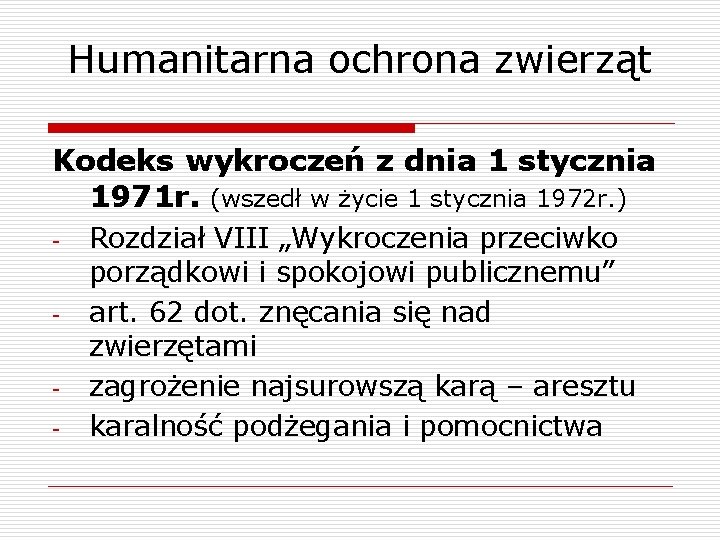 Humanitarna ochrona zwierząt

Kodeks wykroczeń z dnia 1 stycznia 1971r. (wszedł w życie 1 stycznia 1972r.)

- Rozdział VIII „Wykroczenia przeciwko porządkowi i spokojowi publicznemu”
- art. 62 dot. znęcania się nad zwierzętami
- zagrożenie najsurowszą karą – aresztu
- karalność podżegania i pomocnictwa